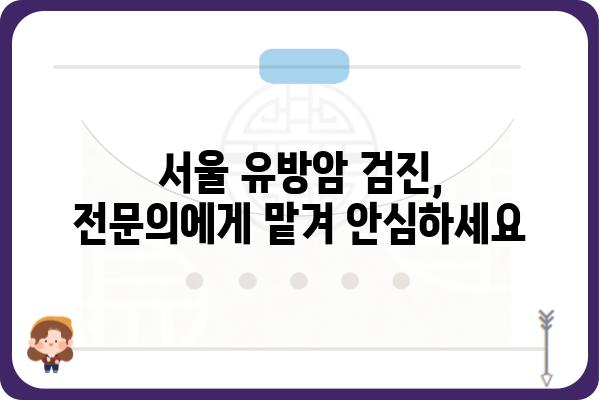 서울 유방암 검진,
전문의에게 맡겨 안심하세요